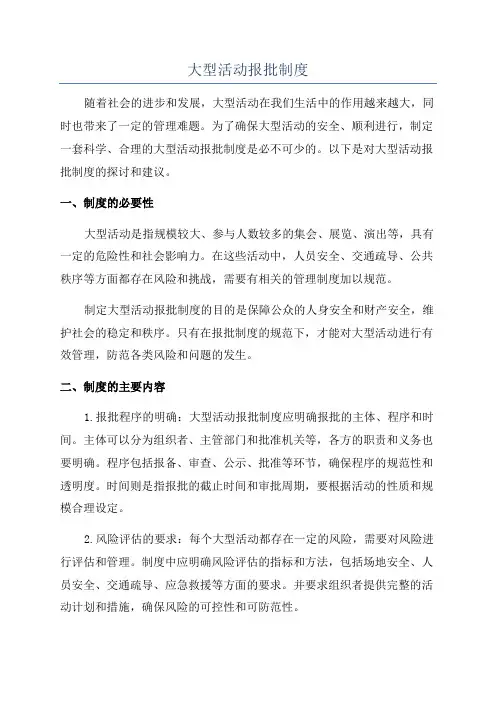 大型活动报批制度

随着社会的进步和发展，大型活动在我们生活中的作用越来越大，同时也带来了一定的管理难题。为了确保大型活动的安全、顺利进行，制定一套科学、合理的大型活动报批制度是必不可少的。以下是对大型活动报批制度的探讨和建议。

一、制度的必要性

大型活动是指规模较大、参与人数较多的集会、展览、演出等，具有一定的危险性和社会影响力。在这些活动中，人员安全、交通疏导、公共秩序等方面都存在风险和挑战，需要有相关的管理制度加以规范。

制定大型活动报批制度的目的是保障公众的人身安全和财产安全，维护社会的稳定和秩序。只有在报批制度的规范下，才能对大型活动进行有效管理，防范各类风险和问题的发生。

二、制度的主要内容

1.报批程序的明确：大型活动报批制度应明确报批的主体、程序和时间。主体可以分为组织者、主管部门和批准机关等，各方的职责和义务也要明确。程序包括报备、审查、公示、批准等环节，确保程序的规范性和透明度。时间则是指报批的截止时间和审批周期，要根据活动的性质和规模合理设定。

2.风险评估的要求：每个大型活动都存在一定的风险，需要对风险进行评估和管理。制度中应明确风险评估的指标和方法，包括场地安全、人员安全、交通疏导、应急救援等方面的要求。并要求组织者提供完整的活动计划和措施，确保风险的可控性和可防范性。